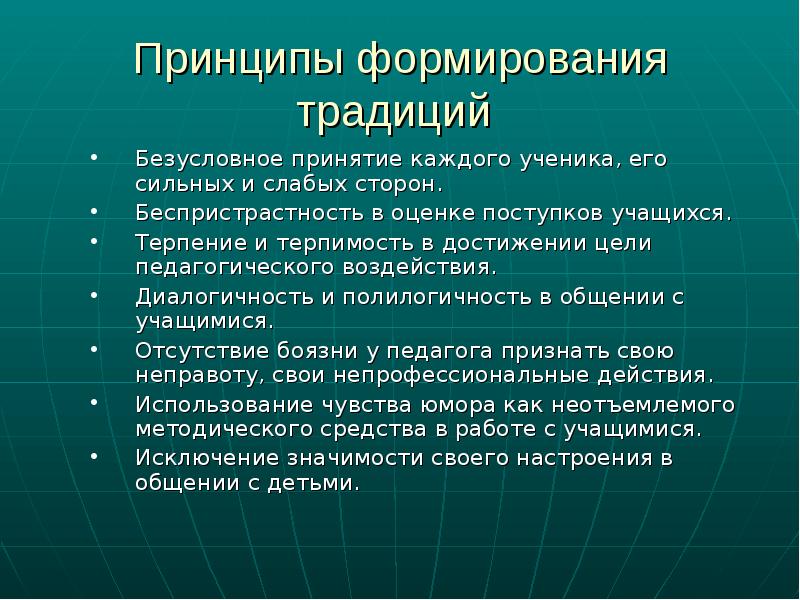 Принципы формирования традиций

• Безусловное принятие каждого ученика, его сильных и слабых сторон.
• Беспристрастность в оценке поступков учащихся.
• Терпение и терпимость в достижении цели педагогического воздействия.
• Диалогичность и полилогичность в общении с учащимися.
• Отсутствие боязни у педагога признать свою неправоту, свои непрофессиональные действия.
• Использование чувства юмора как неотъемлемого методического средства в работе с учащимися.
• Исключение значимости своего настроения в общении с детьми.